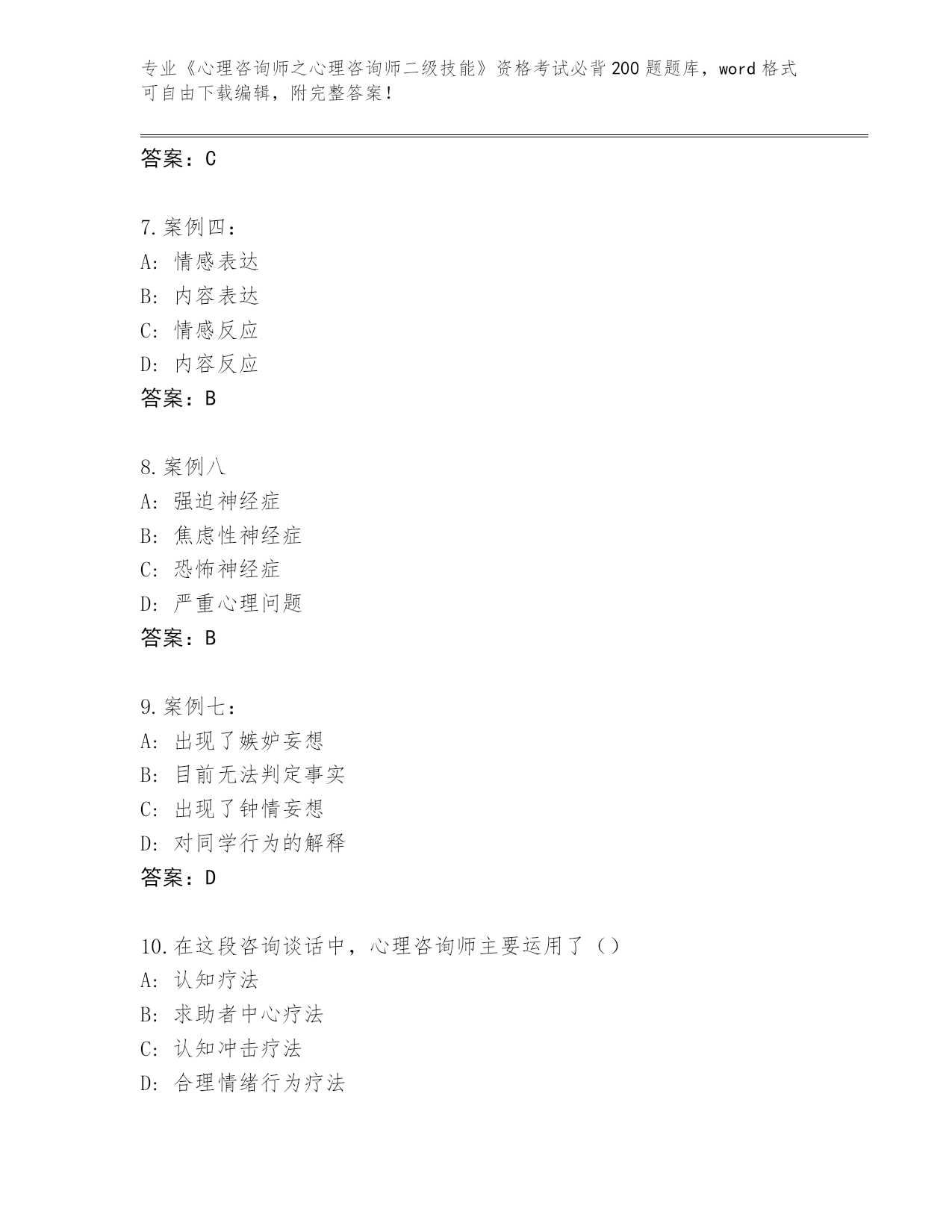 专业《心理咨询师之心理咨询师二级技能》资格考试必背200题题库，word格式可自由下载编辑，附完整答案！

答案：C

7.案例四：
A：情感表达
B：内容表达
C：情感反应
D：内容反应
答案：B

8.案例八
A：强迫神经症
B：焦虑性神经症
C：恐怖神经症
D：严重心理问题
答案：B

9.案例七：
A：出现了嫉妒妄想
B：目前无法判定事实
C：出现了钟情妄想
D：对同学行为的解释
答案：D

10.在这段咨询谈话中，心理咨询师主要运用了（）
A：认知疗法
B：求助者中心疗法
C：认知冲击疗法
D：合理情绪行为疗法